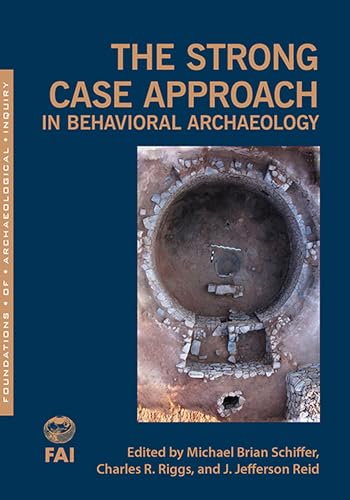 FOUNDATIONS • OF • ARCHAEOLOGICAL • INQUIRY

THE STRONG CASE APPROACH IN BEHAVIORAL ARCHAEOLOGY

FAI

Edited by Michael Brian Schiffer, Charles R. Riggs, and J. Jefferson Reid